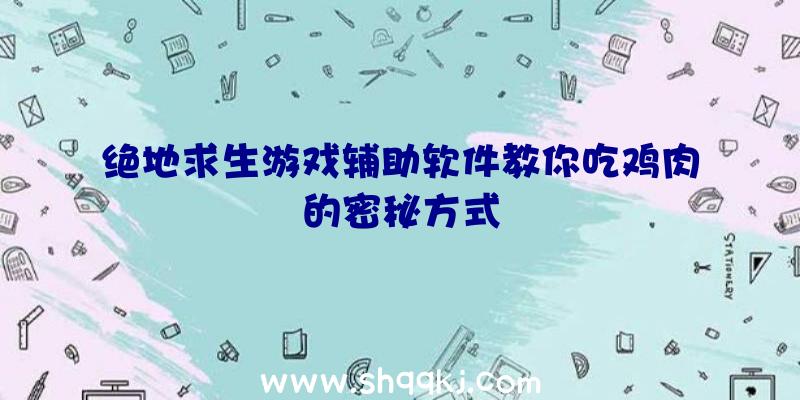 绝地求生游戏辅助软件教你吃鸡肉的密秘方式

STATIONERY

www.shqqkj.com